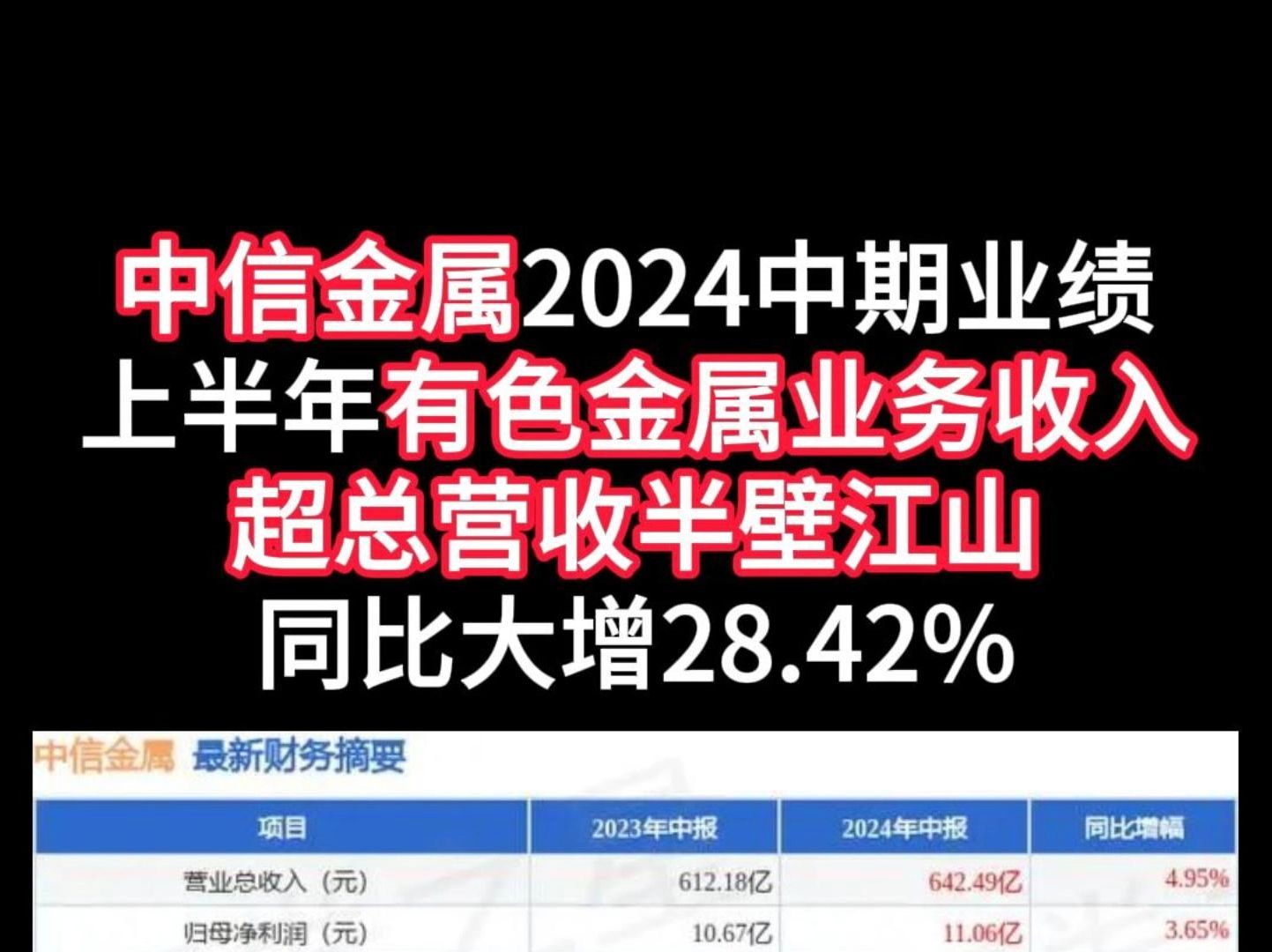 中信金属2024中期业绩
上半年有色金属业务收入
超总营收半壁江山
同比大增28.42%

中信金属 最新财务摘要

| 项目 | 2023年中报 | 2024年中报 | 同比增幅 |
|---|---|---|---|
| 营业总收入（元） | 612.18亿 | 642.49亿 | 4.95% |
| 归母净利润（元） | 10.67亿 | 11.06亿 | 3.65% |